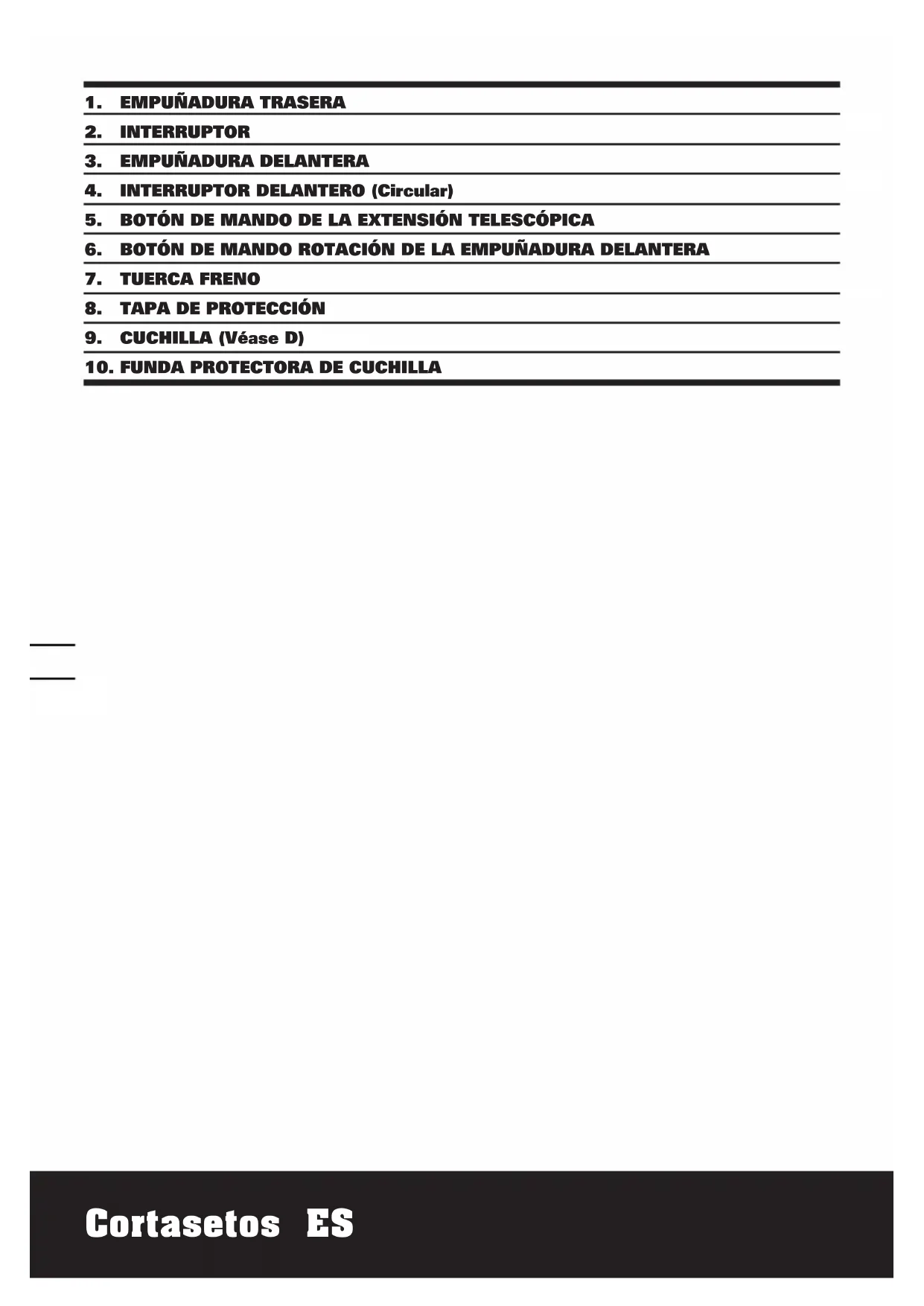 1. EMPUÑADURA TRASERA
2. INTERRUPTOR
3. EMPUÑADURA DELANTERA
4. INTERRUPTOR DELANTERO (Circular)
5. BOTÓN DE MANDO DE LA EXTENSIÓN TELESCÓPICA
6. BOTÓN DE MANDO ROTACIÓN DE LA EMPUÑADURA DELANTERA
7. TUERCA FRENO
8. TAPA DE PROTECCIÓN
9. CUCHILLA (Véase D)
10. FUNDA PROTECTORA DE CUCHILLA

Cortasetos ES